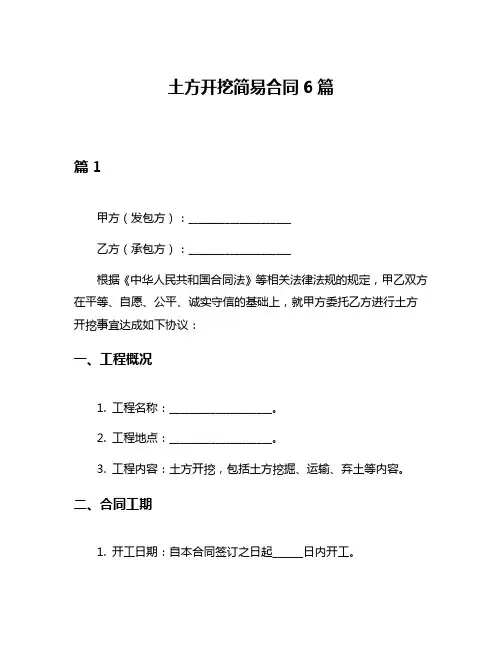 土方开挖简易合同 6 篇

篇 1

甲方（发包方）：____________________

乙方（承包方）：____________________

根据《中华人民共和国合同法》等相关法律法规的规定，甲乙双方在平等、自愿、公平、诚实守信的基础上，就甲方委托乙方进行土方开挖事宜达成如下协议：

一、工程概况

1. 工程名称：____________________。

2. 工程地点：____________________。

3. 工程内容：土方开挖，包括土方挖掘、运输、弃土等内容。

二、合同工期

1. 开工日期：自本合同签订之日起______日内开工。